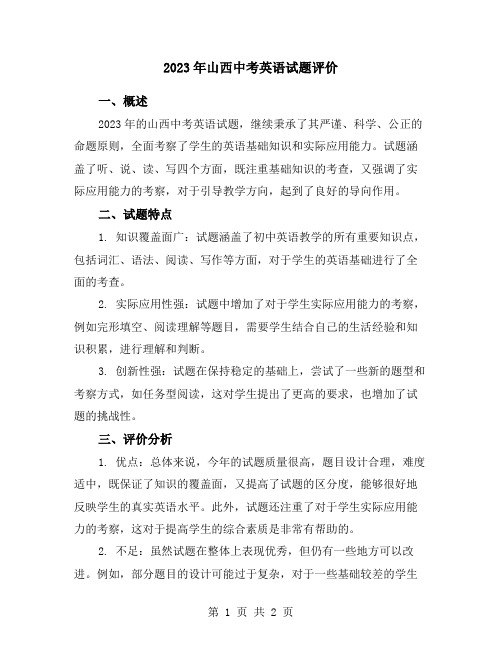 2023年山西中考英语试题评价

一、概述

2023年的山西中考英语试题，继续秉承了其严谨、科学、公正的命题原则，全面考察了学生的英语基础知识和实际应用能力。试题涵盖了听、说、读、写四个方面，既注重基础知识的考查，又强调了实际应用能力的考察，对于引导教学方向，起到了良好的导向作用。

二、试题特点

1. 知识覆盖面广：试题涵盖了初中英语教学的所有重要知识点，包括词汇、语法、阅读、写作等方面，对于学生的英语基础进行了全面的考查。

2. 实际应用性强：试题中增加了对于学生实际应用能力的考察，例如完形填空、阅读理解等题目，需要学生结合自己的生活经验和知识积累，进行理解和判断。

3. 创新性强：试题在保持稳定的基础上，尝试了一些新的题型和考察方式，如任务型阅读，这对学生提出了更高的要求，也增加了试题的挑战性。

三、评价分析

1. 优点：总体来说，今年的试题质量很高，题目设计合理，难度适中，既保证了知识的覆盖面，又提高了试题的区分度，能够很好地反映学生的真实英语水平。此外，试题还注重了对于学生实际应用能力的考察，这对于提高学生的综合素质是非常有帮助的。

2. 不足：虽然试题在整体上表现优秀，但仍有一些地方可以改进。例如，部分题目的设计可能过于复杂，对于一些基础较差的学生

第 1 页 共 2 页